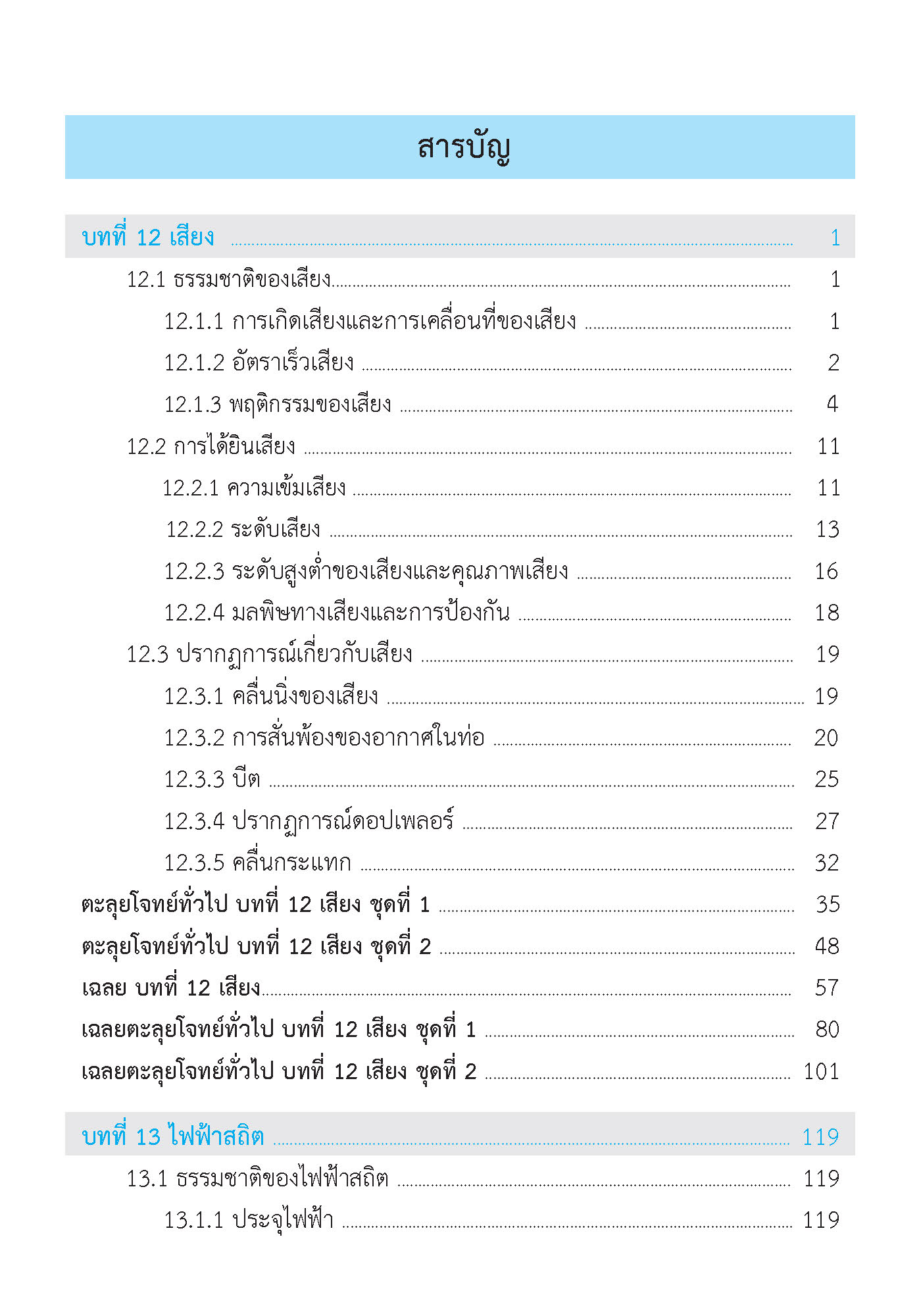 สารบัญ

บทที่ 12 เสียง ........ 1

12.1 ธรรมชาติของเสียง ........ 1

12.1.1 การเกิดเสียงและการเคลื่อนที่ของเสียง ........ 1

12.1.2 อัตราเร็วเสียง ........ 2

12.1.3 พฤติกรรมของเสียง ........ 4

12.2 การได้ยินเสียง ........ 11

12.2.1 ความเข้มเสียง ........ 11

12.2.2 ระดับเสียง ........ 13

12.2.3 ระดับสูงต่ำของเสียงและคุณภาพเสียง ........ 16

12.2.4 มลพิษทางเสียงและการป้องกัน ........ 18

12.3 ปรากฏการณ์เกี่ยวกับเสียง ........ 19

12.3.1 คลื่นนิ่งของเสียง ........ 19

12.3.2 การสั่นพ้องของอากาศในท่อ ........ 20

12.3.3 บีต ........ 25

12.3.4 ปรากฏการณ์ดอปเพลอร์ ........ 27

12.3.5 คลื่นกระแทก ........ 32

ตะลุยโจทย์ทั่วไป บทที่ 12 เสียง ชุดที่ 1 ........ 35

ตะลุยโจทย์ทั่วไป บทที่ 12 เสียง ชุดที่ 2 ........ 48

เฉลย บทที่ 12 เสียง ........ 57

เฉลยตะลุยโจทย์ทั่วไป บทที่ 12 เสียง ชุดที่ 1 ........ 80

เฉลยตะลุยโจทย์ทั่วไป บทที่ 12 เสียง ชุดที่ 2 ........ 101

บทที่ 13 ไฟฟ้าสถิต ........ 119

13.1 ธรรมชาติของไฟฟ้าสถิต ........ 119

13.1.1 ประจุไฟฟ้า ........ 119